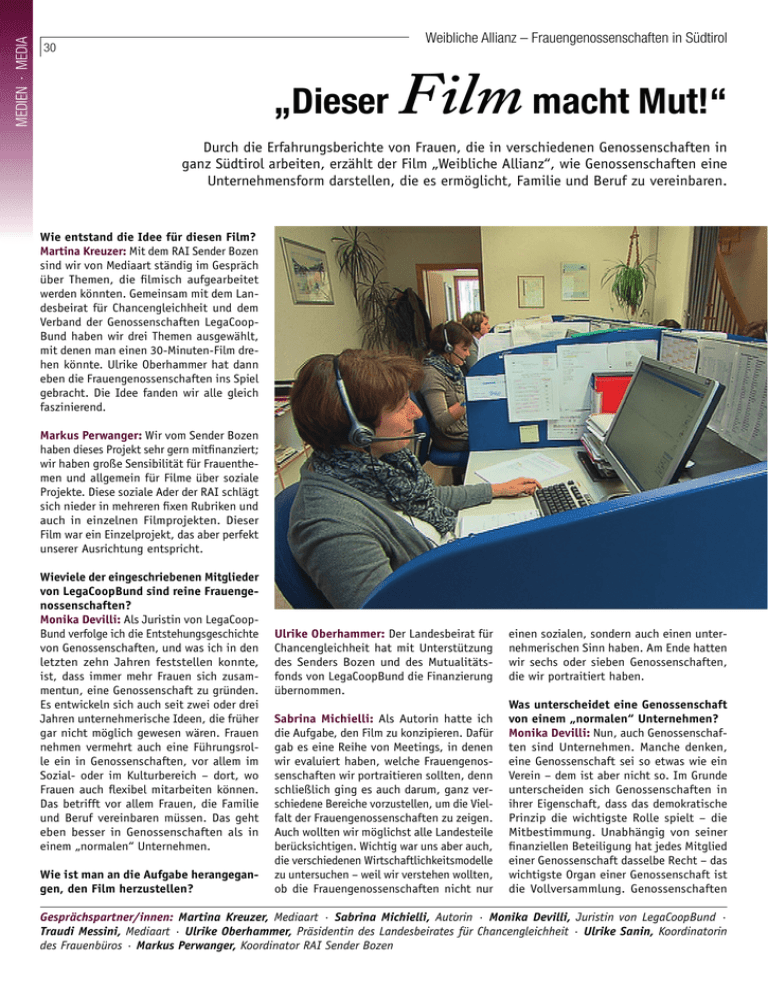 MEDIEN · MEDIA

30

Weibliche Allianz – Frauengenossenschaften in Südtirol

„Dieser Film macht Mut!“

Durch die Erfahrungsberichte von Frauen, die in verschiedenen Genossenschaften in ganz Südtirol arbeiten, erzählt der Film „Weibliche Allianz“, wie Genossenschaften eine Unternehmensform darstellen, die es ermöglicht, Familie und Beruf zu vereinbaren.

Wie entstand die Idee für diesen Film?
Martina Kreuzer: Mit dem RAI Sender Bozen sind wir von Mediaart ständig im Gespräch über Themen, die filmisch aufgearbeitet werden könnten. Gemeinsam mit dem Landesbeirat für Chancengleichheit und dem Verband der Genossenschaften LegaCoopBund haben wir drei Themen ausgewählt, mit denen man einen 30-Minuten-Film drehen könnte. Ulrike Oberhammer hat dann eben die Frauengenossenschaften ins Spiel gebracht. Die Idee fanden wir alle gleich faszinierend.

Markus Perwanger: Wir vom Sender Bozen haben dieses Projekt sehr gern mitfinanziert; wir haben große Sensibilität für Frauenthemen und allgemein für Filme über soziale Projekte. Diese soziale Ader der RAI schlägt sich nieder in mehreren fixen Rubriken und auch in einzelnen Filmprojekten. Dieser Film war ein Einzelprojekt, das aber perfekt unserer Ausrichtung entspricht.

Wieviele der eingeschriebenen Mitglieder von LegaCoopBund sind reine Frauengenossenschaften?
Monika Devilli: Als Juristin von LegaCoopBund verfolge ich die Entstehungsgeschichte von Genossenschaften, und was ich in den letzten zehn Jahren feststellen konnte, ist, dass immer mehr Frauen sich zusammentun, eine Genossenschaft zu gründen. Es entwickeln sich auch seit zwei oder drei Jahren unternehmerische Ideen, die früher gar nicht möglich gewesen wären. Frauen nehmen vermehrt auch eine Führungsrolle ein in Genossenschaften, vor allem im Sozial- oder im Kulturbereich – dort, wo Frauen auch flexibel mitarbeiten können. Das betrifft vor allem Frauen, die Familie und Beruf vereinbaren müssen. Das geht eben besser in Genossenschaften als in einem „normalen“ Unternehmen.

Wie ist man an die Aufgabe herangegangen, den Film herzustellen?

Ulrike Oberhammer: Der Landesbeirat für Chancengleichheit hat mit Unterstützung des Senders Bozen und des Mutualitätsfonds von LegaCoopBund die Finanzierung übernommen.

Sabrina Michielli: Als Autorin hatte ich die Aufgabe, den Film zu konzipieren. Dafür gab es eine Reihe von Meetings, in denen wir evaluiert haben, welche Frauengenossenschaften wir portraitieren sollten, denn schließlich ging es auch darum, ganz verschiedene Bereiche vorzustellen, um die Vielfalt der Frauengenossenschaften zu zeigen. Auch wollten wir möglichst alle Landesteile berücksichtigen. Wichtig war uns aber auch, die verschiedenen Wirtschaftlichkeitsmodelle zu untersuchen – weil wir verstehen wollten, ob die Frauengenossenschaften nicht nur einen sozialen, sondern auch einen unternehmerischen Sinn haben. Am Ende hatten wir sechs oder sieben Genossenschaften, die wir portraitiert haben.

Was unterscheidet eine Genossenschaft von einem „normalen“ Unternehmen?
Monika Devilli: Nun, auch Genossenschaften sind Unternehmen. Manche denken, eine Genossenschaft sei so etwas wie ein Verein – dem ist aber nicht so. Im Grunde unterscheiden sich Genossenschaften in ihrer Eigenschaft, dass das demokratische Prinzip die wichtigste Rolle spielt – die Mitbestimmung. Unabhängig von seiner finanziellen Beteiligung hat jedes Mitglied einer Genossenschaft dasselbe Recht – das wichtigste Organ einer Genossenschaft ist die Vollversammlung. Genossenschaften

Gesprächspartner/innen: Martina Kreuzer, Mediaart · Sabrina Michielli, Autorin · Monika Devilli, Juristin von LegaCoopBund · Traudi Messini, Mediaart · Ulrike Oberhammer, Präsidentin des Landesbeirates für Chancengleichheit · Ulrike Sanin, Koordinatorin des Frauenbüros · Markus Perwanger, Koordinator RAI Sender Bozen